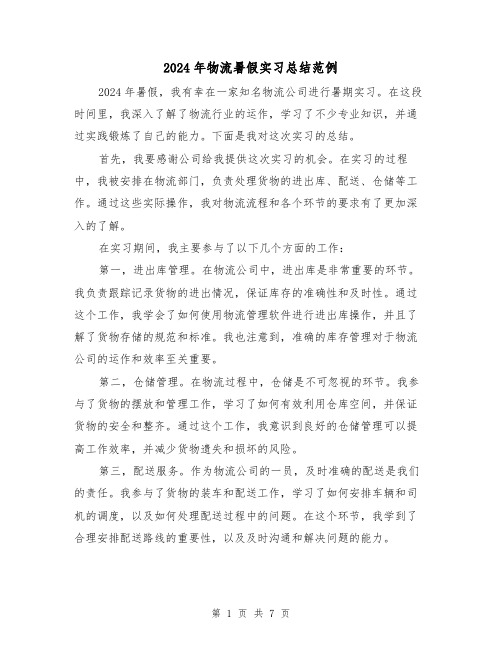 2024年物流暑假实习总结范例

2024年暑假，我有幸在一家知名物流公司进行暑期实习。在这段时间里，我深入了解了物流行业的运作，学习了不少专业知识，并通过实践锻炼了自己的能力。下面是我对这次实习的总结。

首先，我要感谢公司给我提供这次实习的机会。在实习的过程中，我被安排在物流部门，负责处理货物的进出库、配送、仓储等工作。通过这些实际操作，我对物流流程和各个环节的要求有了更加深入的了解。

在实习期间，我主要参与了以下几个方面的工作：

第一，进出库管理。在物流公司中，进出库是非常重要的环节。我负责跟踪记录货物的进出情况，保证库存的准确性和及时性。通过这个工作，我学会了如何使用物流管理软件进行进出库操作，并且了解了货物存储的规范和标准。我也注意到，准确的库存管理对于物流公司的运作和效率至关重要。

第二，仓储管理。在物流过程中，仓储是不可忽视的环节。我参与了货物的摆放和管理工作，学习了如何有效利用仓库空间，并保证货物的安全和整齐。通过这个工作，我意识到良好的仓储管理可以提高工作效率，并减少货物遗失和损坏的风险。

第三，配送服务。作为物流公司的一员，及时准确的配送是我们的责任。我参与了货物的装车和配送工作，学习了如何安排车辆和司机的调度，以及如何处理配送过程中的问题。在这个环节，我学到了合理安排配送路线的重要性，以及及时沟通和解决问题的能力。

第 1 页 共 7 页